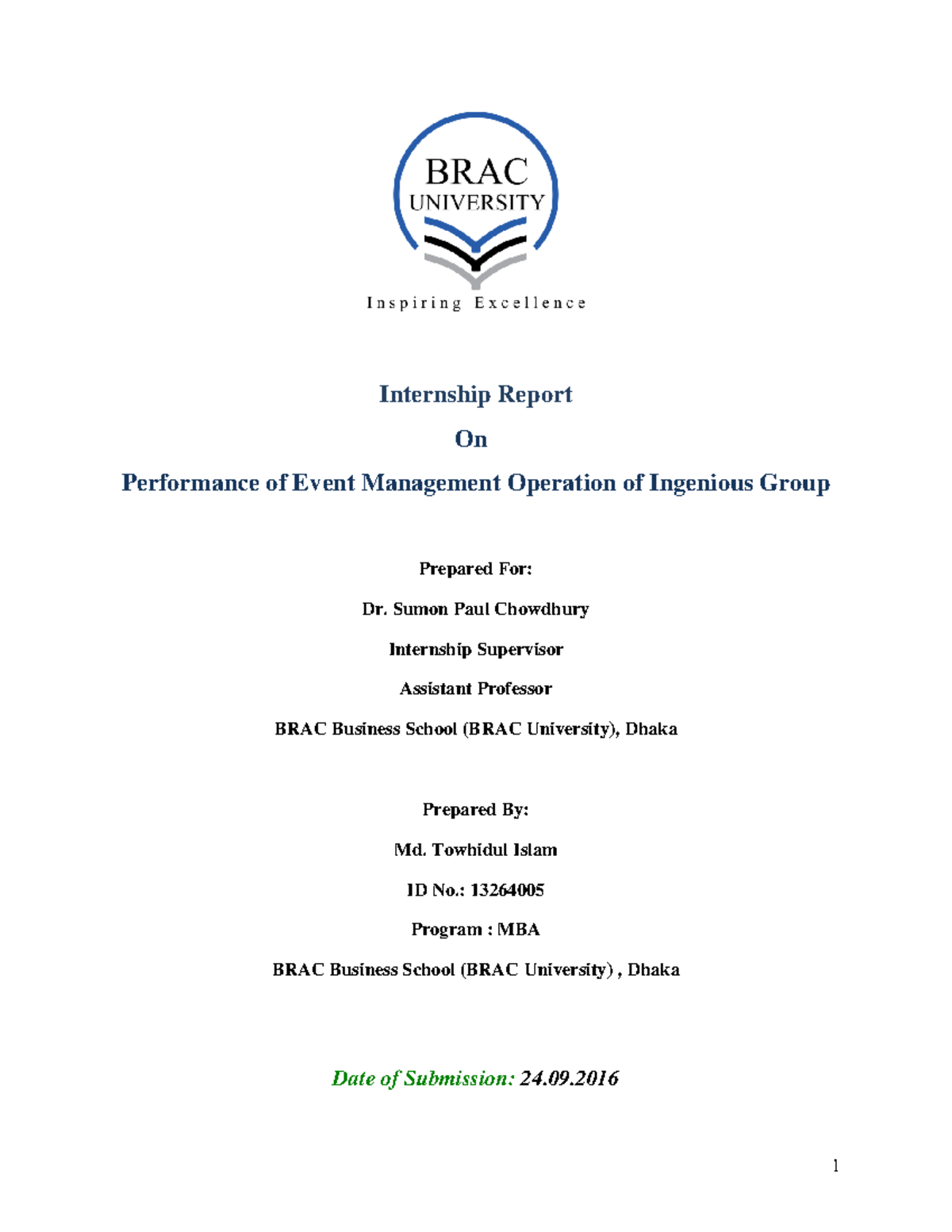 BRAC
UNIVERSITY

Inspiring Excellence

Internship Report

On

Performance of Event Management Operation of Ingenious Group

Prepared For:

Dr. Sumon Paul Chowdhury

Internship Supervisor

Assistant Professor

BRAC Business School (BRAC University), Dhaka

Prepared By:

Md. Towhidul Islam

ID No.: 13264005

Program : MBA

BRAC Business School (BRAC University) , Dhaka

Date of Submission: 24.09.2016

1